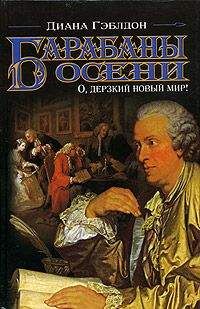 Диана Гэблдон

БАРАБАНЫ ОСЕНИ

О, ДЕРЗКИЙ НОВЫЙ МИР!